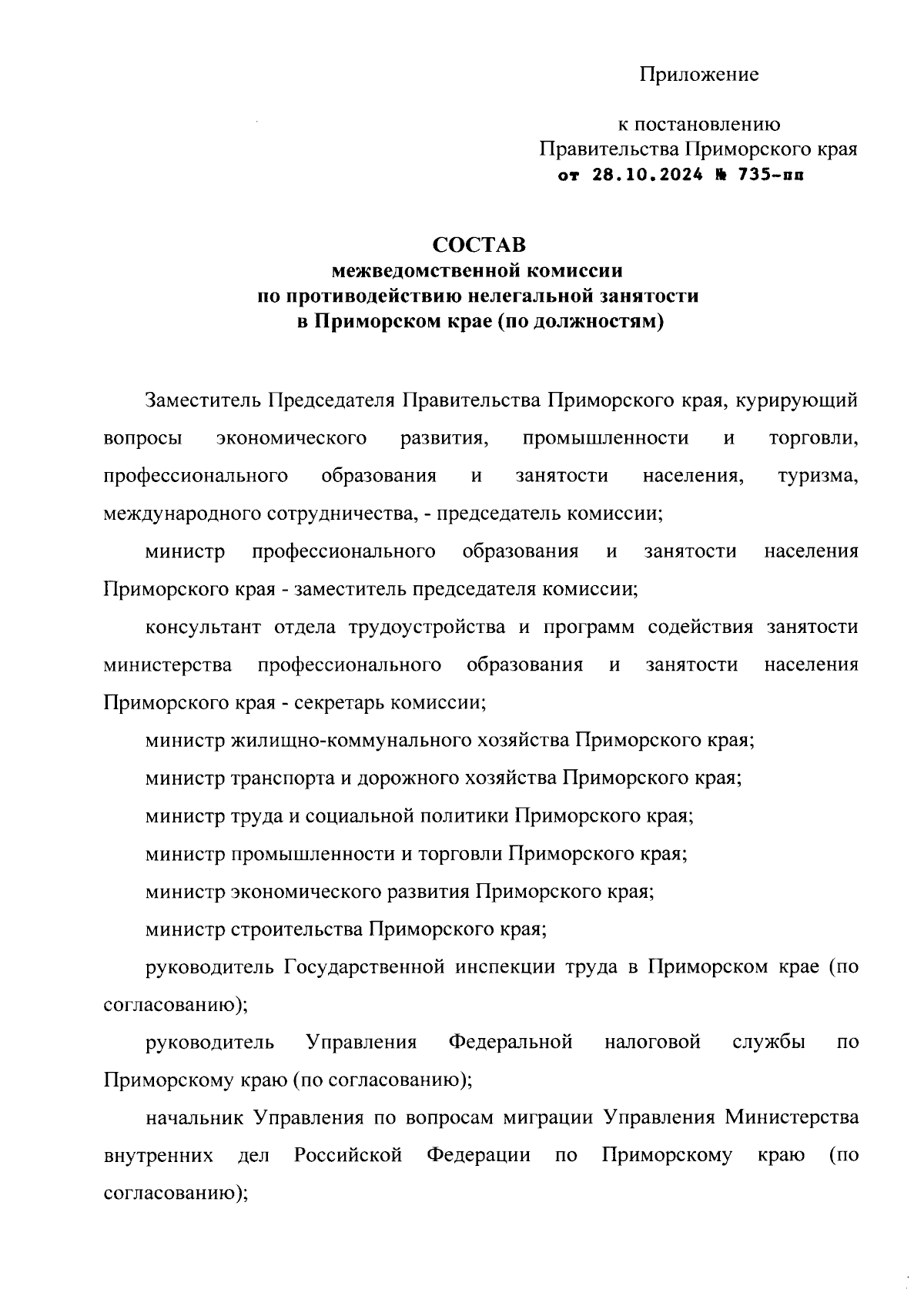 Приложение

к постановлению
Правительства Приморского края
от 28.10.2024 № 735-пп

СОСТАВ
межведомственной комиссии
по противодействию нелегальной занятости
в Приморском крае (по должностям)

Заместитель Председателя Правительства Приморского края, курирующий вопросы экономического развития, промышленности и торговли, профессионального образования и занятости населения, туризма, международного сотрудничества, - председатель комиссии;

министр профессионального образования и занятости населения Приморского края - заместитель председателя комиссии;

консультант отдела трудоустройства и программ содействия занятости министерства профессионального образования и занятости населения Приморского края - секретарь комиссии;

министр жилищно-коммунального хозяйства Приморского края;

министр транспорта и дорожного хозяйства Приморского края;

министр труда и социальной политики Приморского края;

министр промышленности и торговли Приморского края;

министр экономического развития Приморского края;

министр строительства Приморского края;

руководитель Государственной инспекции труда в Приморском крае (по согласованию);

руководитель Управления Федеральной налоговой службы по Приморскому краю (по согласованию);

начальник Управления по вопросам миграции Управления Министерства внутренних дел Российской Федерации по Приморскому краю (по согласованию);